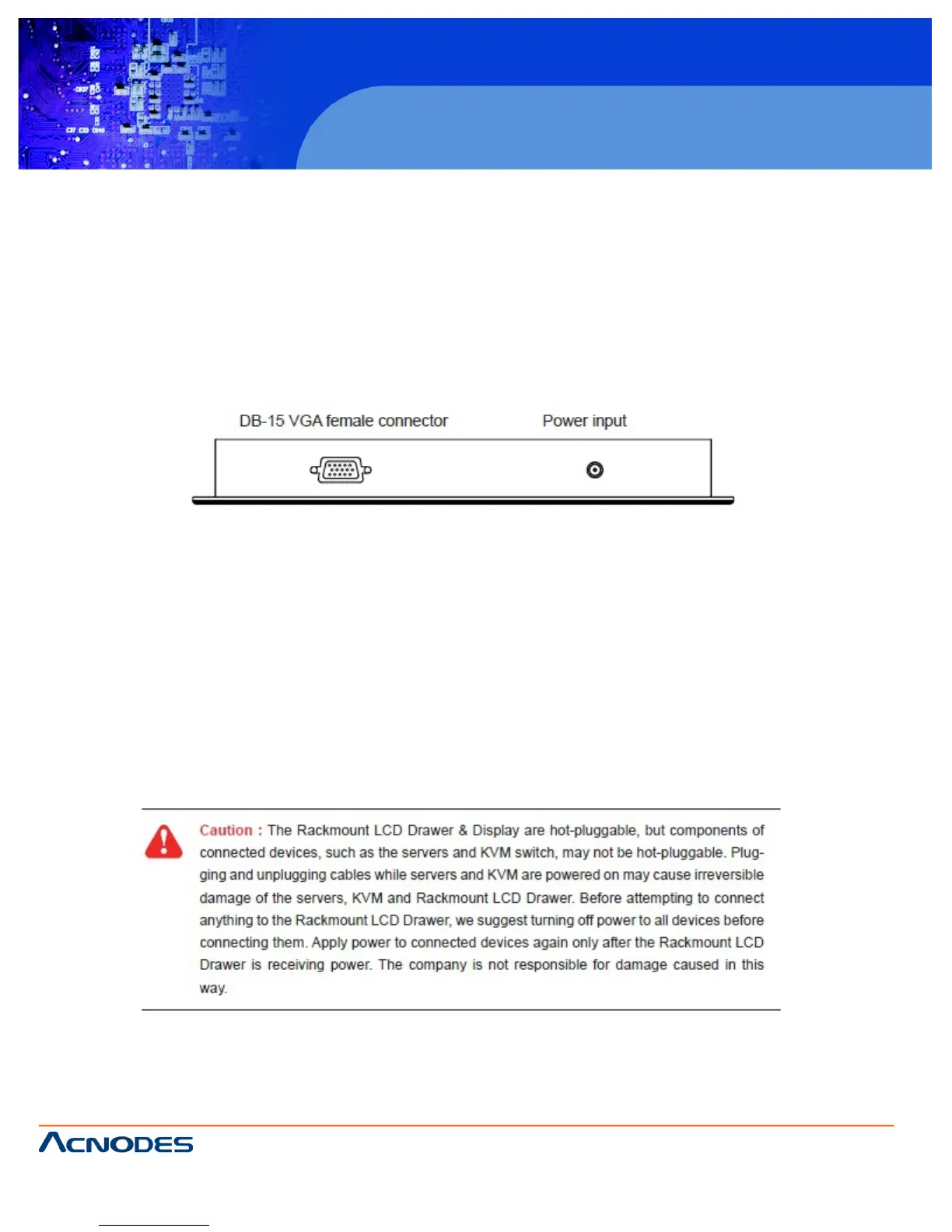 DB-15 VGA female connector

Power input

Caution : The Rackmount LCD Drawer & Display are hot-pluggable, but components of connected devices, such as the servers and KVM switch, may not be hot-pluggable. Plugging and unplugging cables while servers and KVM are powered on may cause irreversible damage of the servers, KVM and Rackmount LCD Drawer. Before attempting to connect anything to the Rackmount LCD Drawer, we suggest turning off power to all devices before connecting them. Apply power to connected devices again only after the Rackmount LCD Drawer is receiving power. The company is not responsible for damage caused in this way.

ACNODES